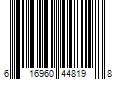 6 16960 44819 8